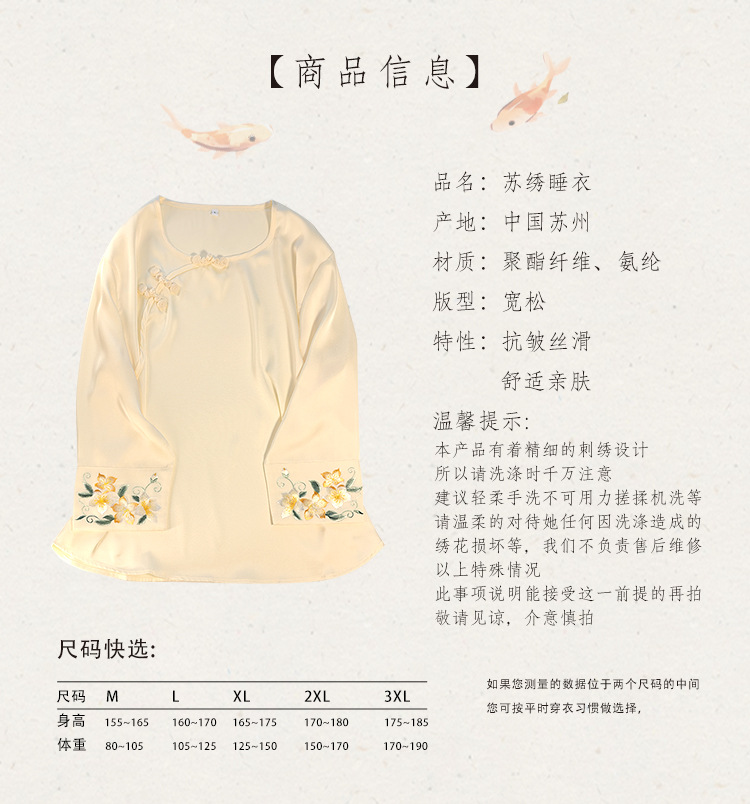 【商品信息】

品名：苏绣睡衣

产地：中国苏州

材质：聚酯纤维、氨纶

版型：宽松

特性：抗皱丝滑
舒适亲肤

温馨提示：
本产品有着精细的刺绣设计
所以请洗涤时千万注意
建议轻柔手洗不可用力搓揉机洗等
请温柔的对待她任何因洗涤造成的
绣花损坏等，我们不负责售后维修
以上特殊情况
此事项说明能接受这一前提的再拍
敬请见谅，介意慎拍

尺码快选：

| 尺码 | M | L | XL | 2XL | 3XL |
|---|---|---|---|---|---|
| 身高 | 155~165 | 160~170 | 165~175 | 170~180 | 175~185 |
| 体重 | 80~105 | 105~125 | 125~150 | 150~170 | 170~190 |

如果您测量的数据位于两个尺码的中间
您可按平时穿衣习惯做选择，